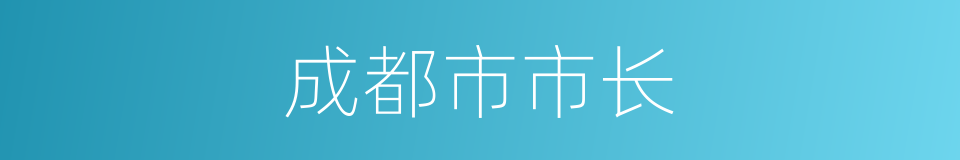 成都市市长